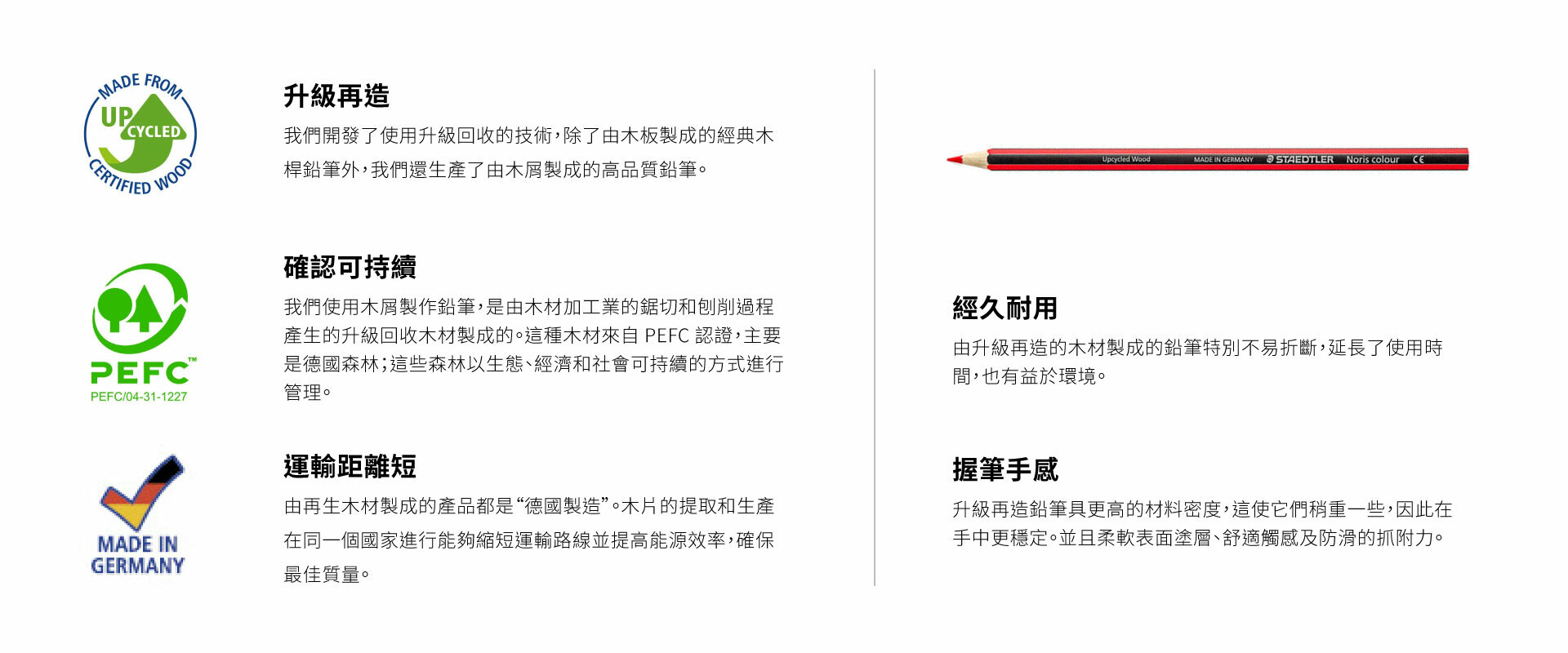 MADE FROM UP CYCLED CERTIFIED WOOD

升級再造

我們開發了使用升級回收的技術，除了由木板製成的經典木桿鉛筆外，我們還生產了由木屑製成的高品質鉛筆。

PEFC™
PEFC/04-31-1227

確認可持續

我們使用木屑製作鉛筆，是由木材加工業的鋸切和刨削過程產生的升級回收木材製成的。這種木材來自 PEFC 認證，主要是德國森林；這些森林以生態、經濟和社會可持續的方式進行管理。

MADE IN GERMANY

運輸距離短

由再生木材製成的產品都是“德國製造”。木片的提取和生產在同一個國家進行能夠縮短運輸路線並提高能源效率，確保最佳質量。

Upcycled Wood MADE IN GERMANY STAEDTLER Noris colour CE

經久耐用

由升級再造的木材製成的鉛筆特別不易折斷，延長了使用時間，也有益於環境。

握筆手感

升級再造鉛筆具更高的材料密度，這使它們稍重一些，因此在手中更穩定。並且柔軟表面塗層、舒適觸感及防滑的抓附力。